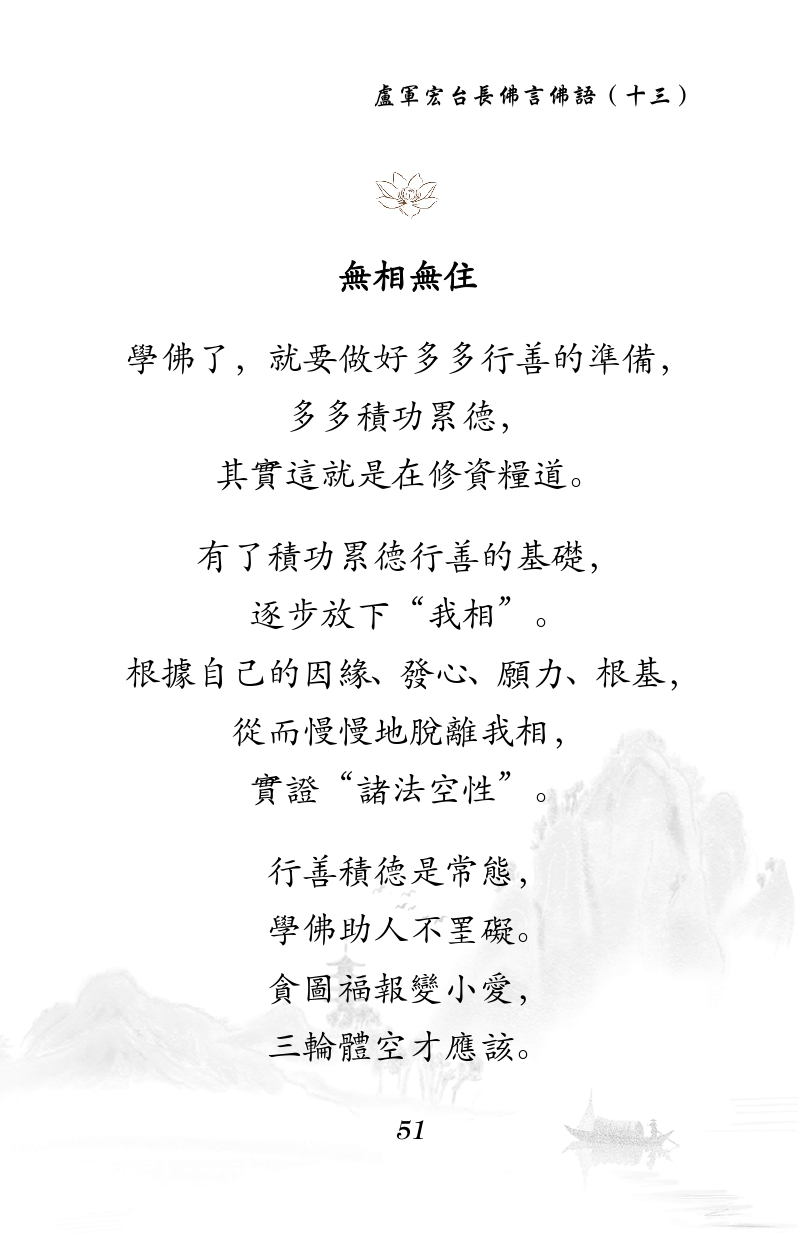 盧軍宏台長佛言佛語（十三）

無相無住

學佛了，就要做好多多行善的準備，
多多積功累德，
其實這就是在修資糧道。

有了積功累德行善的基礎，
逐步放下“我相”。
根據自己的因緣、發心、願力、根基，
從而慢慢地脫離我相，
實證“諸法空性”。

行善積德是常態，
學佛助人不罣礙。
貪圖福報變小愛，
三輪體空才應該。

51